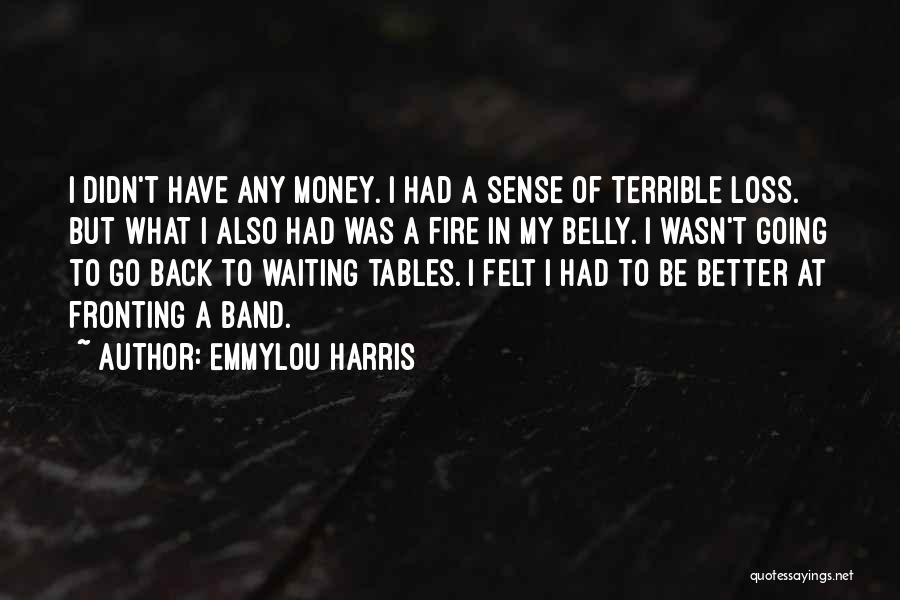 I DIDN'T HAVE ANY MONEY. I HAD A SENSE OF TERRIBLE LOSS. BUT WHAT I ALSO HAD WAS A FIRE IN MY BELLY. I WASN'T GOING TO GO BACK TO WAITING TABLES. I FELT I HAD TO BE BETTER AT FRONTING A BAND.

~ AUTHOR: EMMYLOU HARRIS

quotessayings.net